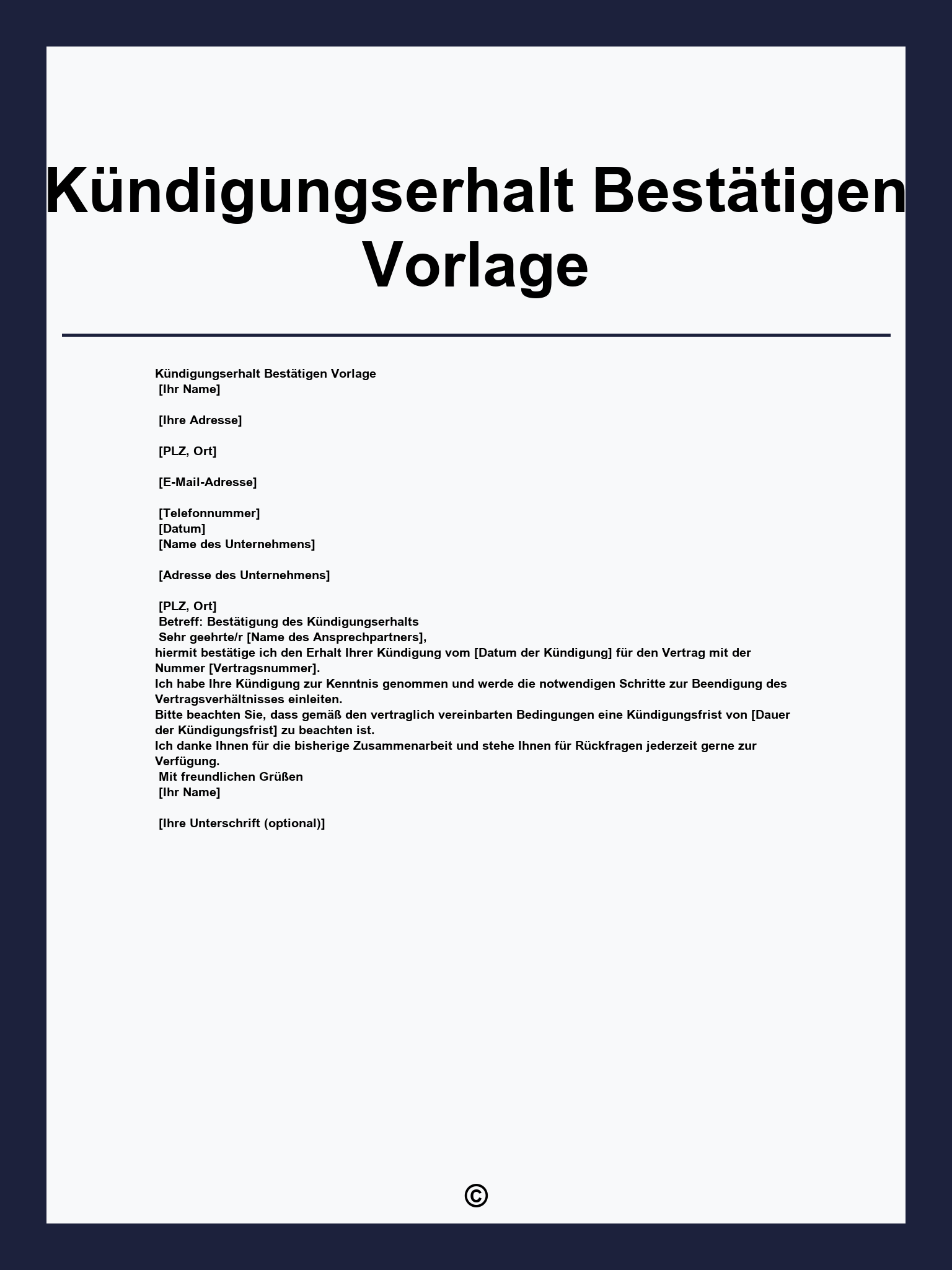 Kündigungserhalt Bestätigen Vorlage

Kündigungserhalt Bestätigen Vorlage
[Ihr Name]

[Ihre Adresse]

[PLZ, Ort]

[E-Mail-Adresse]

[Telefonnummer]
[Datum]
[Name des Unternehmens]

[Adresse des Unternehmens]

[PLZ, Ort]
Betreff: Bestätigung des Kündigungserhalts
Sehr geehrte/r [Name des Ansprechpartners],
hiermit bestätige ich den Erhalt Ihrer Kündigung vom [Datum der Kündigung] für den Vertrag mit der Nummer [Vertragsnummer].
Ich habe Ihre Kündigung zur Kenntnis genommen und werde die notwendigen Schritte zur Beendigung des Vertragsverhältnisses einleiten.
Bitte beachten Sie, dass gemäß den vertraglich vereinbarten Bedingungen eine Kündigungsfrist von [Dauer der Kündigungsfrist] zu beachten ist.
Ich danke Ihnen für die bisherige Zusammenarbeit und stehe Ihnen für Rückfragen jederzeit gerne zur Verfügung.
Mit freundlichen Grüßen
[Ihr Name]

[Ihre Unterschrift (optional)]

©